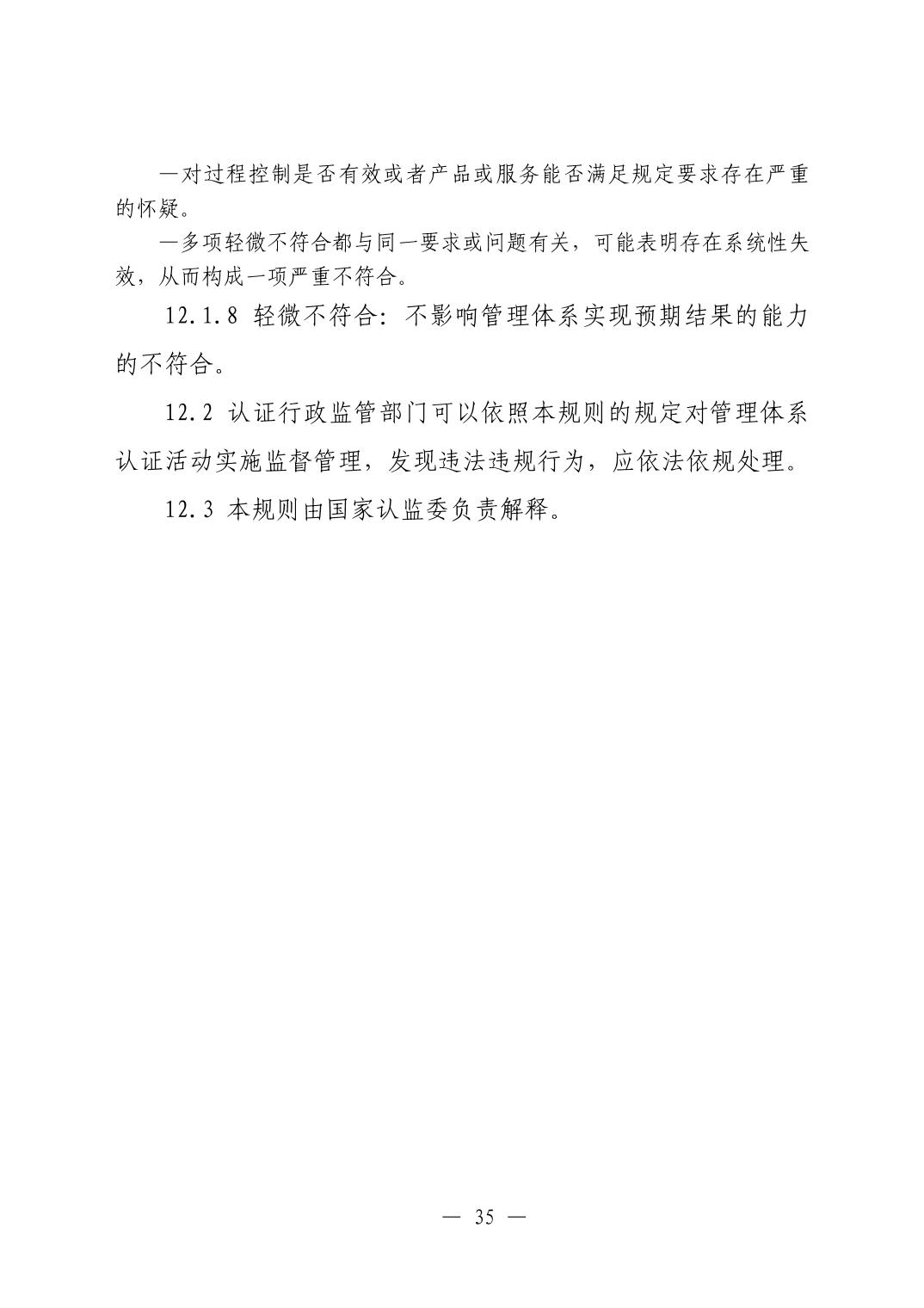 —对过程控制是否有效或者产品或服务能否满足规定要求存在严重的怀疑。

—多项轻微不符合都与同一要求或问题有关，可能表明存在系统性失效，从而构成一项严重不符合。

12.1.8 轻微不符合：不影响管理体系实现预期结果的能力的不符合。

12.2 认证行政监管部门可以依照本规则的规定对管理体系认证活动实施监督管理，发现违法违规行为，应依法依规处理。

12.3 本规则由国家认监委负责解释。

— 35 —